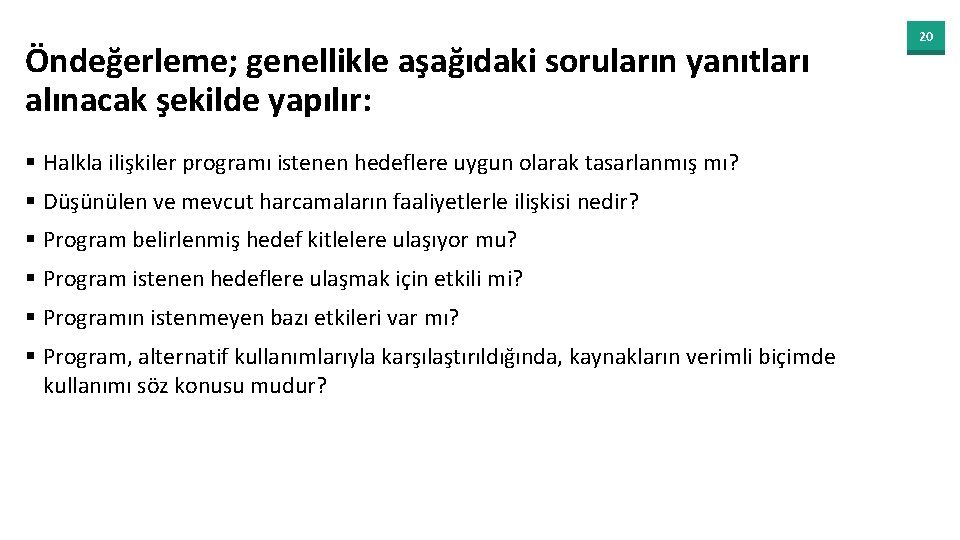 20

Öndeğerleme; genellikle aşağıdaki soruların yanıtları alınacak şekilde yapılır:

• Halkla ilişkiler programı istenen hedeflere uygun olarak tasarlanmış mı?
• Düşünülen ve mevcut harcamaların faaliyetlerle ilişkisi nedir?
• Program belirlenmiş hedef kitlelere ulaşıyor mu?
• Program istenen hedeflere ulaşmak için etkili mi?
• Programın istenmeyen bazı etkileri var mı?
• Program, alternatif kullanımlarıyla karşılaştırıldığında, kaynakların verimli biçimde kullanımı söz konusu mudur?